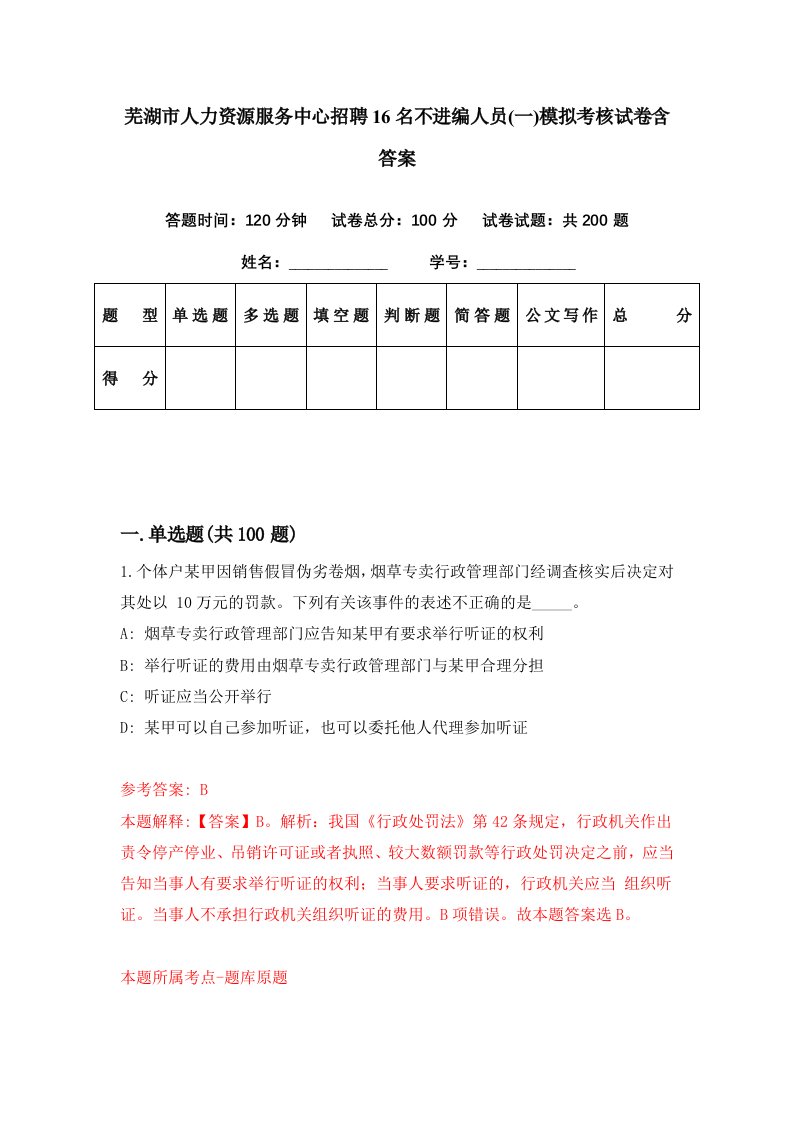 芜湖市人力资源服务中心招聘16名不进编人员(一)模拟考核试卷含答案

答题时间：120分钟　试卷总分：100分　试卷试题：共200题

姓名：____________　学号：____________

| 题　型 | 单选题 | 多选题 | 填空题 | 判断题 | 简答题 | 公文写作 | 总　分 |
|---|---|---|---|---|---|---|---|
| 得　分 | | | | | | | |

一.单选题(共100题)

1.个体户某甲因销售假冒伪劣卷烟，烟草专卖行政管理部门经调查核实后决定对其处以 10万元的罚款。下列有关该事件的表述不正确的是_____。

A: 烟草专卖行政管理部门应告知某甲有要求举行听证的权利

B: 举行听证的费用由烟草专卖行政管理部门与某甲合理分担

C: 听证应当公开举行

D: 某甲可以自己参加听证，也可以委托他人代理参加听证

参考答案: B

本题解释:【答案】B。解析：我国《行政处罚法》第42条规定，行政机关作出责令停产停业、吊销许可证或者执照、较大数额罚款等行政处罚决定之前，应当告知当事人有要求举行听证的权利；当事人要求听证的，行政机关应当 组织听证。当事人不承担行政机关组织听证的费用。B项错误。故本题答案选B。

本题所属考点-题库原题